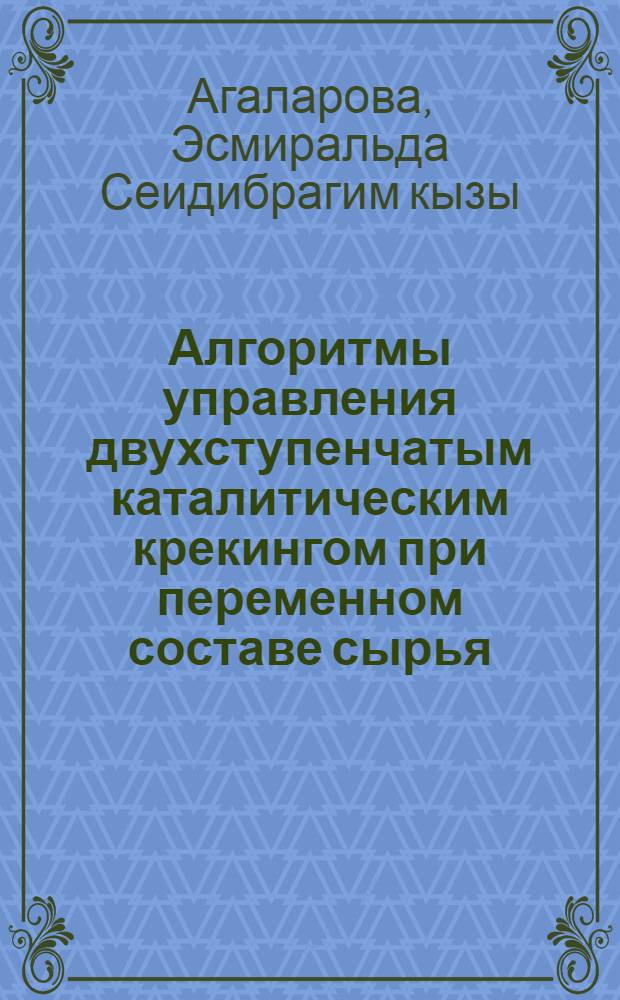 Агаларова, Эсмиральда Сеидибрагим кызы

Алгоритмы управления двухступенчатым каталитическим крекингом при переменном составе сырья